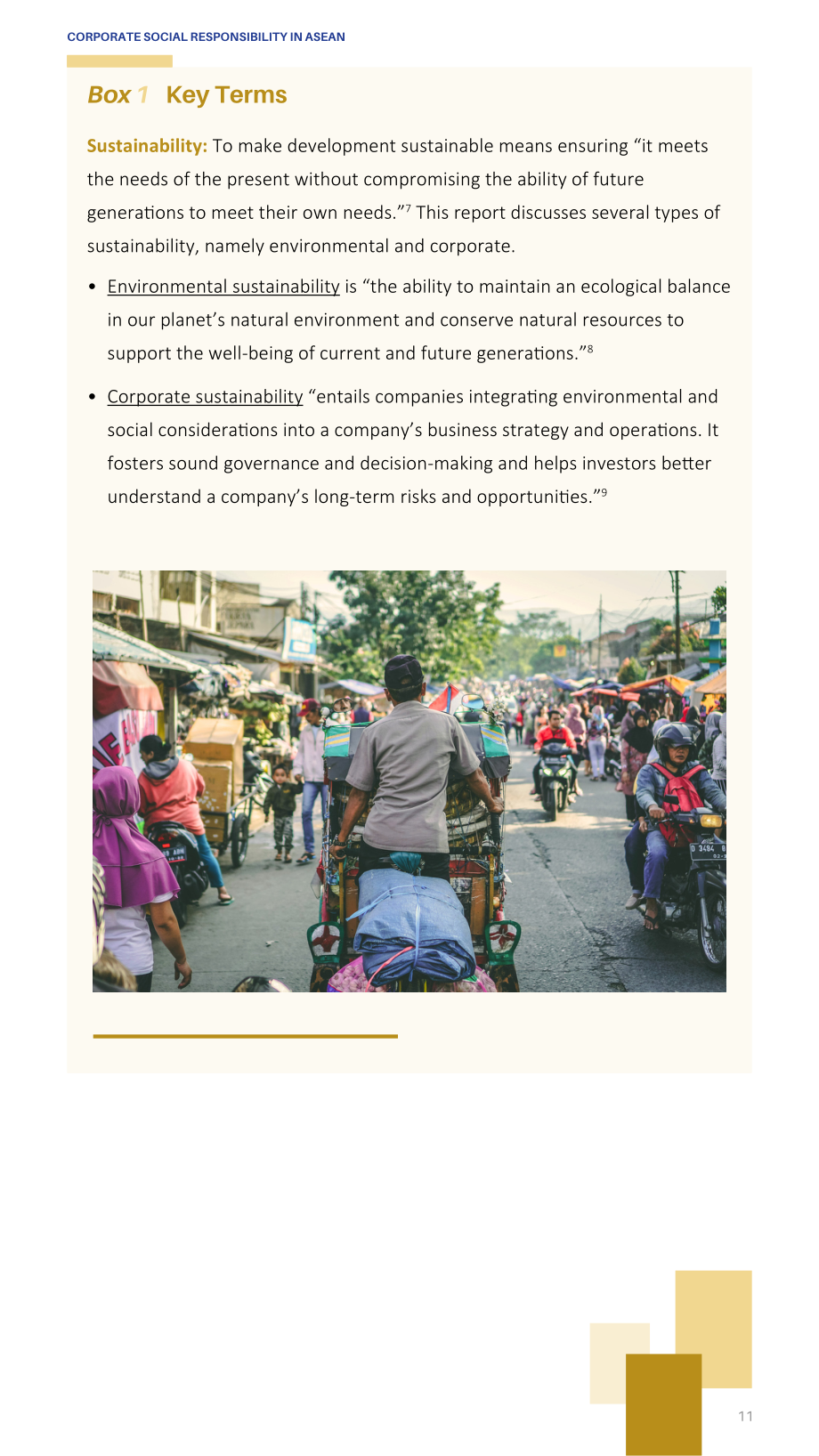 CORPORATE SOCIAL RESPONSIBILITY IN ASEAN

Box 1 Key Terms

Sustainability: To make development sustainable means ensuring "it meets the needs of the present without compromising the ability of future generations to meet their own needs."$^{7}$ This report discusses several types of sustainability, namely environmental and corporate.

• Environmental sustainability is "the ability to maintain an ecological balance in our planet's natural environment and conserve natural resources to support the well-being of current and future generations."$^{8}$

• Corporate sustainability "entails companies integrating environmental and social considerations into a company's business strategy and operations. It fosters sound governance and decision-making and helps investors better understand a company's long-term risks and opportunities."$^{9}$

11